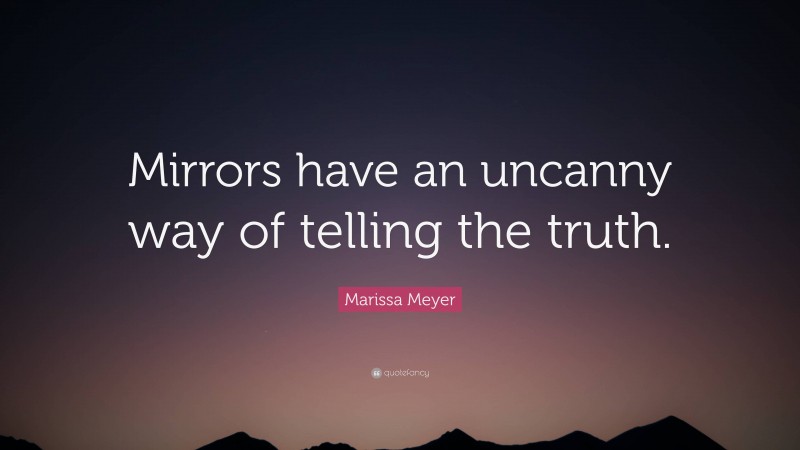 Mirrors have an uncanny way of telling the truth.

Marissa Meyer

quotefancy